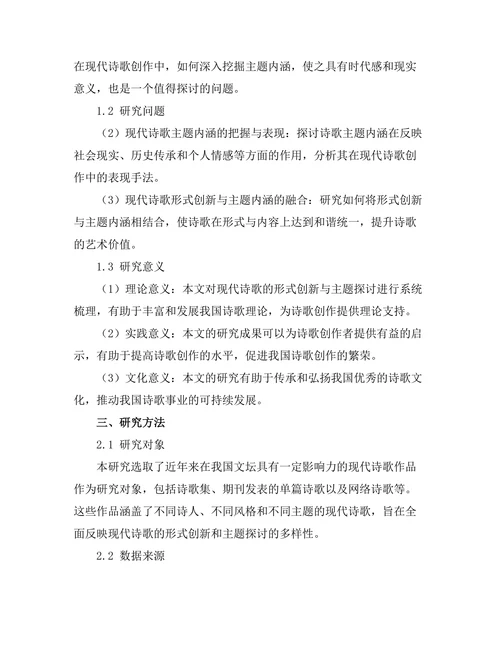 在现代诗歌创作中，如何深入挖掘主题内涵，使之具有时代感和现实意义，也是一个值得探讨的问题。

1.2 研究问题

（2）现代诗歌主题内涵的把握与表现：探讨诗歌主题内涵在反映社会现实、历史传承和个人情感等方面的作用，分析其在现代诗歌创作中的表现手法。

（3）现代诗歌形式创新与主题内涵的融合：研究如何将形式创新与主题内涵相结合，使诗歌在形式与内容上达到和谐统一，提升诗歌的艺术价值。

1.3 研究意义

（1）理论意义：本文对现代诗歌的形式创新与主题探讨进行系统梳理，有助于丰富和发展我国诗歌理论，为诗歌创作提供理论支持。

（2）实践意义：本文的研究成果可以为诗歌创作者提供有益的启示，有助于提高诗歌创作的水平，促进我国诗歌创作的繁荣。

（3）文化意义：本文的研究有助于传承和弘扬我国优秀的诗歌文化，推动我国诗歌事业的可持续发展。

三、研究方法

2.1 研究对象

本研究选取了近年来在我国文坛具有一定影响力的现代诗歌作品作为研究对象，包括诗歌集、期刊发表的单篇诗歌以及网络诗歌等。这些作品涵盖了不同诗人、不同风格和不同主题的现代诗歌，旨在全面反映现代诗歌的形式创新和主题探讨的多样性。

2.2 数据来源